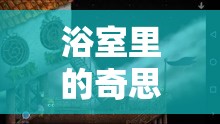 浴室里的奇思